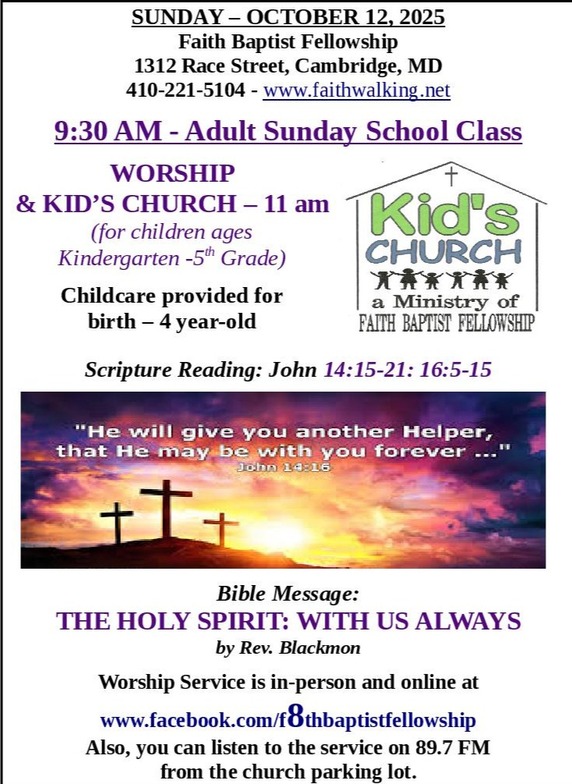 SUNDAY – OCTOBER 12, 2025
Faith Baptist Fellowship
1312 Race Street, Cambridge, MD
410-221-5104 - www.faithwalking.net

9:30 AM - Adult Sunday School Class

WORSHIP
& KID'S CHURCH – 11 am
(for children ages Kindergarten -5$^{th}$ Grade)

Childcare provided for birth – 4 year-old

Kid's CHURCH
a Ministry of
FAITH BAPTIST FELLOWSHIP

Scripture Reading: John 14:15-21: 16:5-15

"He will give you another Helper, that He may be with you forever ..."
John 14:16

Bible Message:
THE HOLY SPIRIT: WITH US ALWAYS
by Rev. Blackmon

Worship Service is in-person and online at
www.facebook.com/f8thbaptistfellowship
Also, you can listen to the service on 89.7 FM from the church parking lot.